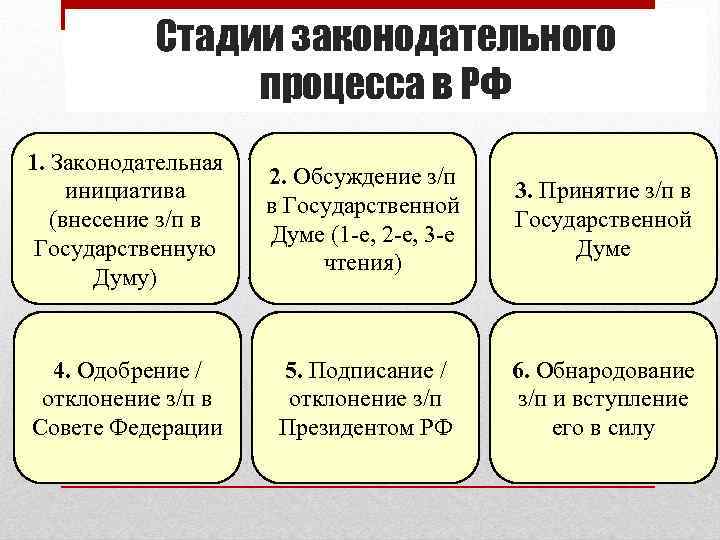 Стадии законодательного процесса в РФ

1. Законодательная инициатива (внесение з/п в Государственную Думу)

2. Обсуждение з/п в Государственной Думе (1-е, 2-е, 3-е чтения)

3. Принятие з/п в Государственной Думе

4. Одобрение / отклонение з/п в Совете Федерации

5. Подписание / отклонение з/п Президентом РФ

6. Обнародование з/п и вступление его в силу